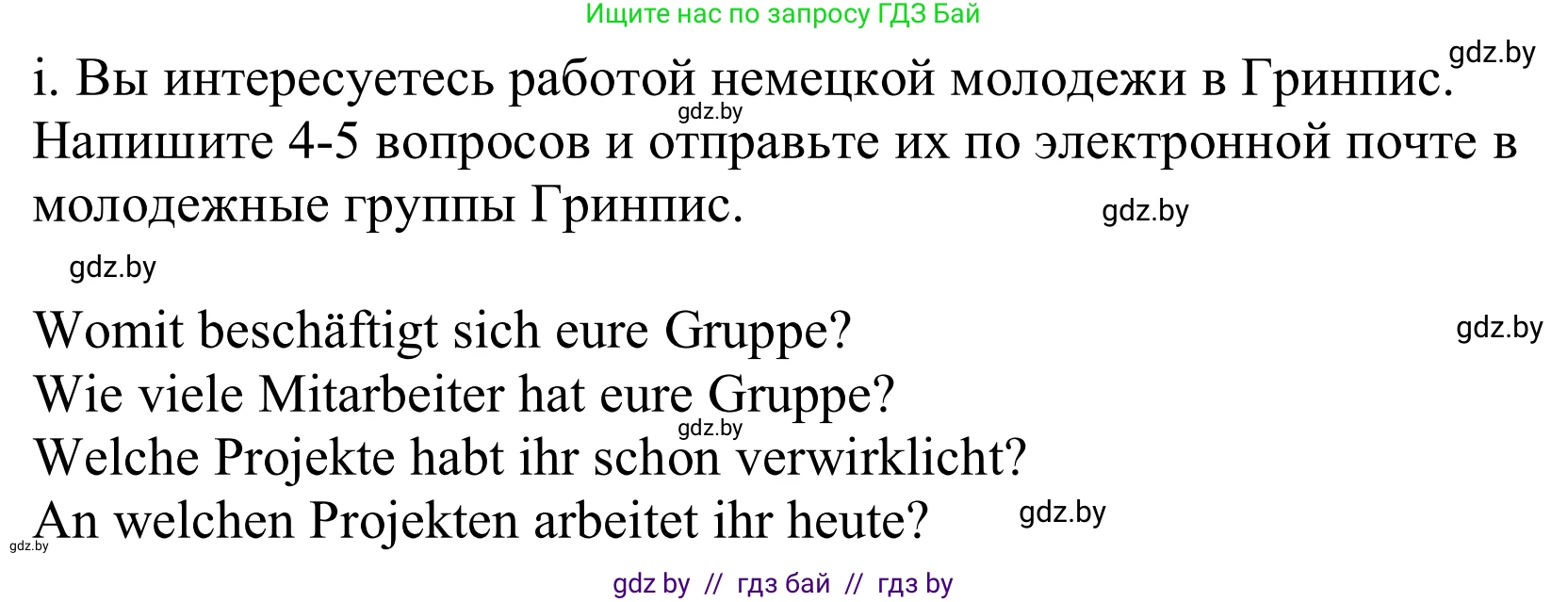 Ищите нас по запросу ГДЗ Бай

gdz.by

i. Вы интересуетесь работой немецкой молодежи в Гринпис. Напишите 4-5 вопросов и отправьте их по электронной почте в молодежные группы Гринпис.

gdz.by

gdz.by

gdz.by

Womit beschäftigt sich eure Gruppe?
Wie viele Mitarbeiter hat eure Gruppe?
Welche Projekte habt ihr schon verwirklicht?
An welchen Projekten arbeitet ihr heute?

gdz.by

gdz.by

gdz.by

gdz.by

gdz by // гдз бай // гдз by